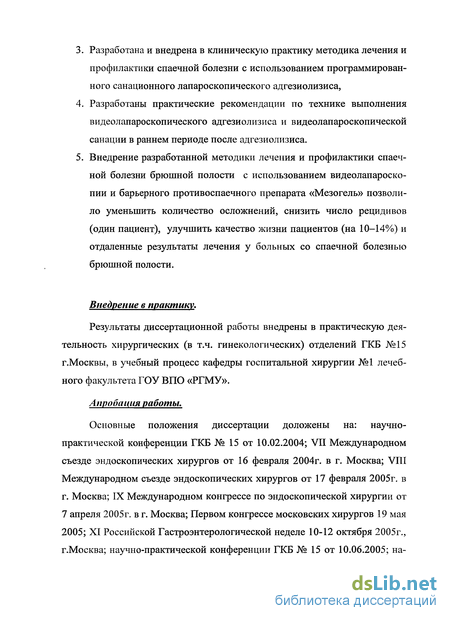 3. Разработана и внедрена в клиническую практику методика лечения и профилактики спаечной болезни с использованием программированного санационного лапароскопического адгезиолизиса,

4. Разработаны практические рекомендации по технике выполнения видеолапароскопического адгезиолизиса и видеолапароскопической санации в раннем периоде после адгезиолизиса.

5. Внедрение разработанной методики лечения и профилактики спаечной болезни брюшной полости с использованием видеолапароскопии и барьерного противоспаечного препарата «Мезогель» позволило уменьшить количество осложнений, снизить число рецидивов (один пациент), улучшить качество жизни пациентов (на 10–14%) и отдаленные результаты лечения у больных со спаечной болезнью брюшной полости.

Внедрение в практику.

Результаты диссертационной работы внедрены в практическую деятельность хирургических (в т.ч. гинекологических) отделений ГКБ №15 г.Москвы, в учебный процесс кафедры госпитальной хирургии №1 лечебного факультета ГОУ ВПО «РГМУ».

Апробация работы.

Основные положения диссертации доложены на: научно-практической конференции ГКБ № 15 от 10.02.2004; VII Международном съезде эндоскопических хирургов от 16 февраля 2004г. в г. Москва; VIII Международном съезде эндоскопических хирургов от 17 февраля 2005г. в г. Москва; IX Международном конгрессе по эндоскопической хирургии от 7 апреля 2005г. в г. Москва; Первом конгрессе московских хирургов 19 мая 2005; XI Российской Гастроэнтерологической неделе 10-12 октября 2005г., г.Москва; научно-практической конференции ГКБ № 15 от 10.06.2005; на-

dsLib.net
библиотека диссертаций